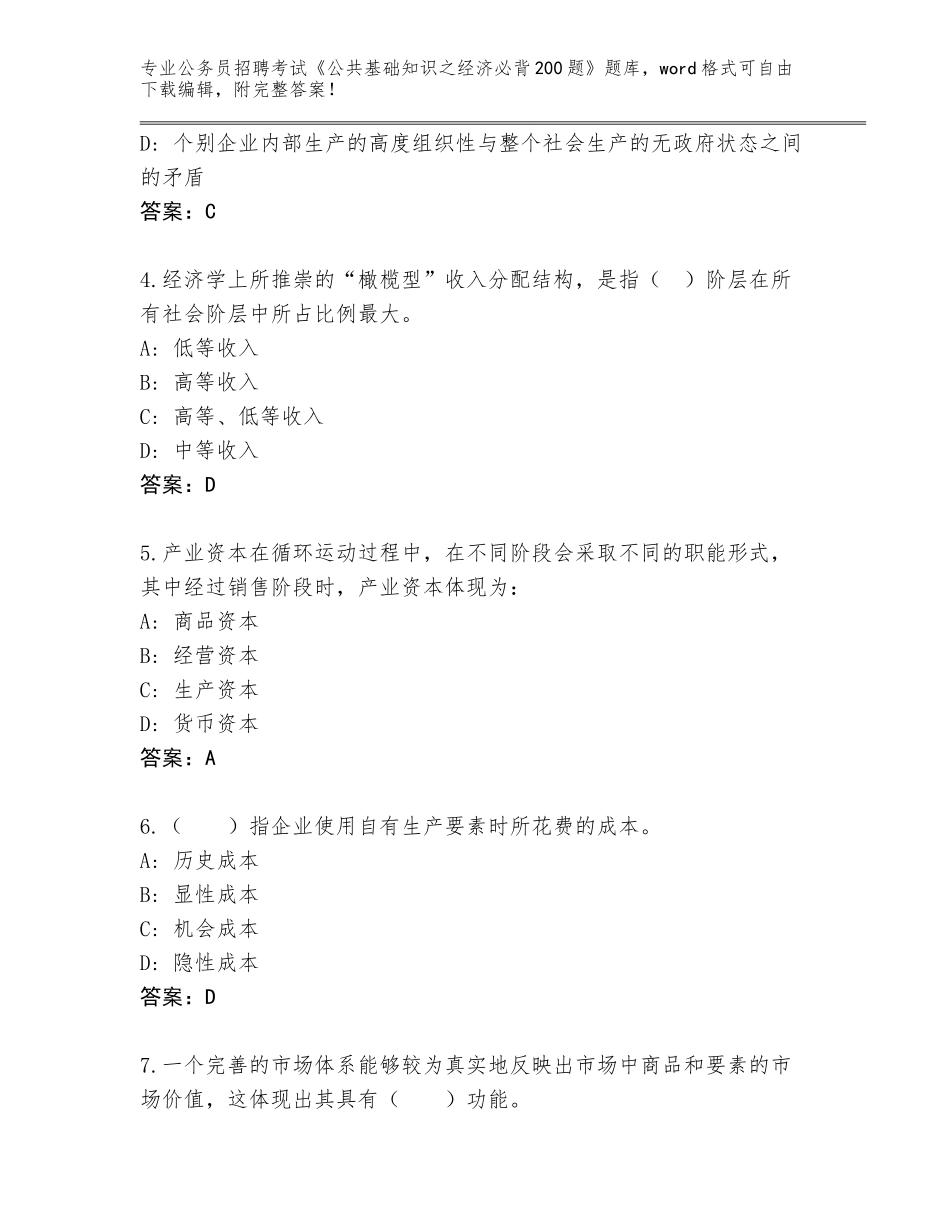 专业公务员招聘考试《公共基础知识之经济必背200题》题库，word格式可自由下载编辑，附完整答案！

D：个别企业内部生产的高度组织性与整个社会生产的无政府状态之间的矛盾
答案：C

4.经济学上所推崇的“橄榄型”收入分配结构，是指（　）阶层在所有社会阶层中所占比例最大。
A：低等收入
B：高等收入
C：高等、低等收入
D：中等收入
答案：D

5.产业资本在循环运动过程中，在不同阶段会采取不同的职能形式，其中经过销售阶段时，产业资本体现为：
A：商品资本
B：经营资本
C：生产资本
D：货币资本
答案：A

6.（　　）指企业使用自有生产要素时所花费的成本。
A：历史成本
B：显性成本
C：机会成本
D：隐性成本
答案：D

7.一个完善的市场体系能够较为真实地反映出市场中商品和要素的市场价值，这体现出其具有（　　）功能。